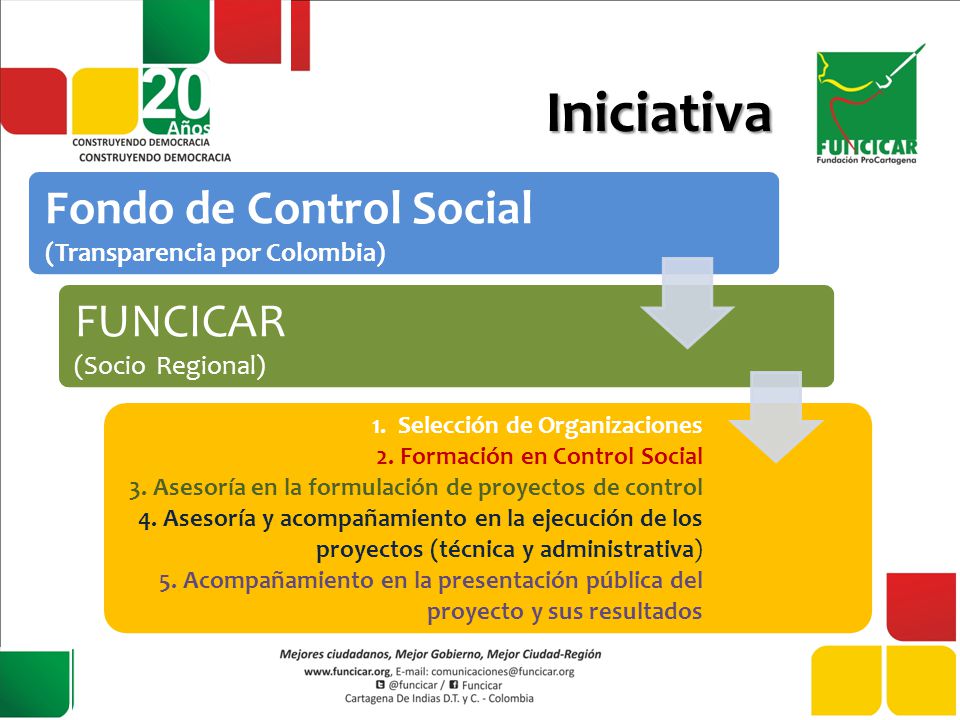 20 Años
CONSTRUYENDO DEMOCRACIA
CONSTRUYENDO DEMOCRACIA

Iniciativa

FUNCICAR
Fundación ProCartagena

Fondo de Control Social
(Transparencia por Colombia)

FUNCICAR
(Socio Regional)

1. Selección de Organizaciones
2. Formación en Control Social
3. Asesoría en la formulación de proyectos de control
4. Asesoría y acompañamiento en la ejecución de los proyectos (técnica y administrativa)
5. Acompañamiento en la presentación pública del proyecto y sus resultados

Mejores ciudadanos, Mejor Gobierno, Mejor Ciudad-Región
www.funcicar.org, E-mail: comunicaciones@funcicar.org
@funcicar / Funcicar
Cartagena De Indias D.T. y C. - Colombia